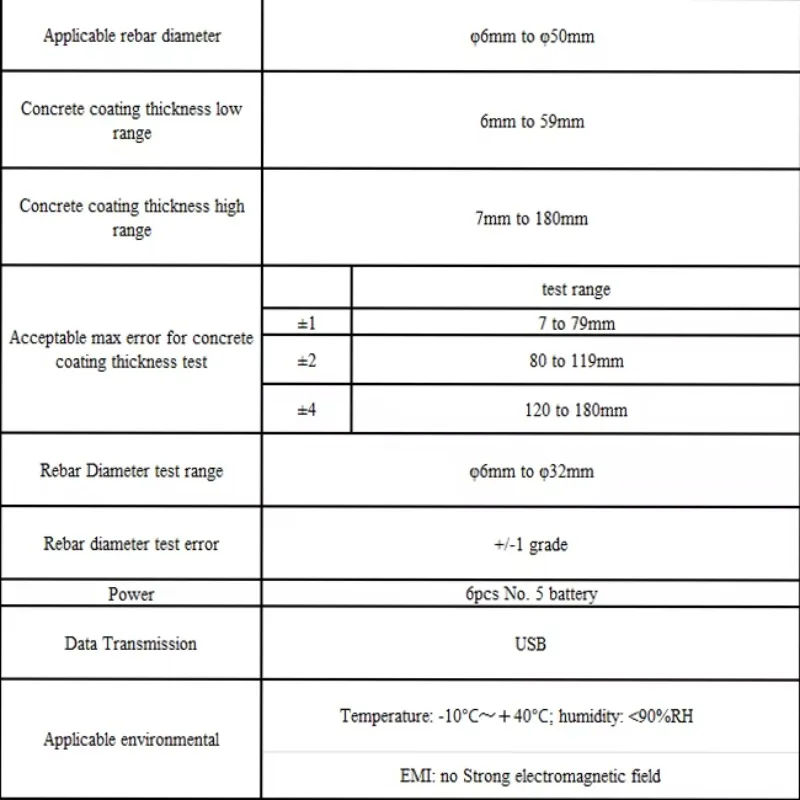 | Applicable rebar diameter | φ6mm to φ50mm | |
|---|---|---|
| Concrete coating thickness low range | 6mm to 59mm | |
| Concrete coating thickness high range | 7mm to 180mm | |
| Acceptable max error for concrete coating thickness test | | test range |
| | ±1 | 7 to 79mm |
| | ±2 | 80 to 119mm |
| | ±4 | 120 to 180mm |
| Rebar Diameter test range | φ6mm to φ32mm | |
| Rebar diameter test error | +/-1 grade | |
| Power | 6pcs No. 5 battery | |
| Data Transmission | USB | |
| Applicable environmental | Temperature: -10°C～＋40°C; humidity: <90%RH | |
| | EMI: no Strong electromagnetic field | |